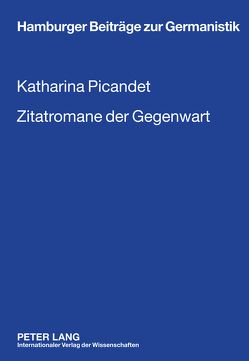 Hamburger Beiträge zur Germanistik

Katharina Picandet

Zitatromane der Gegenwart

PETER LANG
Internationaler Verlag der Wissenschaften